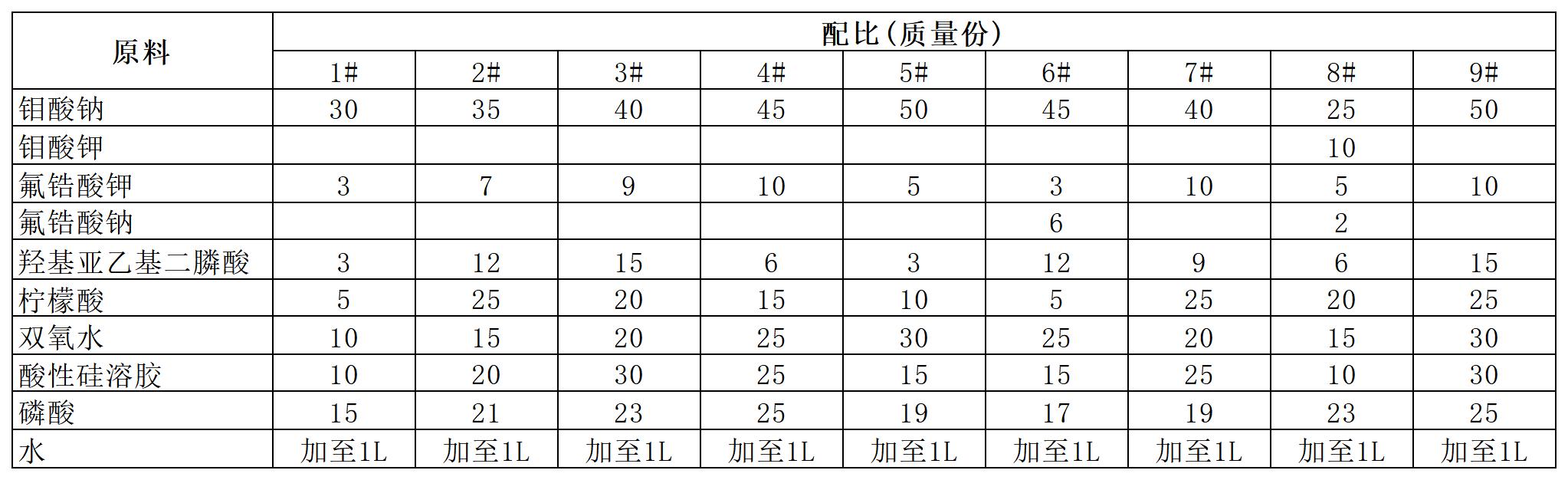 | 原料 | 配比(质量份) | | | | | | | | |
|---|---|---|---|---|---|---|---|---|---|
| | 1# | 2# | 3# | 4# | 5# | 6# | 7# | 8# | 9# |
| 钼酸钠 | 30 | 35 | 40 | 45 | 50 | 45 | 40 | 25 | 50 |
| 钼酸钾 | | | | | | | | 10 | |
| 氟锆酸钾 | 3 | 7 | 9 | 10 | 5 | 3 | 10 | 5 | 10 |
| 氟锆酸钠 | | | | | | 6 | | 2 | |
| 羟基亚乙基二膦酸 | 3 | 12 | 15 | 6 | 3 | 12 | 9 | 6 | 15 |
| 柠檬酸 | 5 | 25 | 20 | 15 | 10 | 5 | 25 | 20 | 25 |
| 双氧水 | 10 | 15 | 20 | 25 | 30 | 25 | 20 | 15 | 30 |
| 酸性硅溶胶 | 10 | 20 | 30 | 25 | 15 | 15 | 25 | 10 | 30 |
| 磷酸 | 15 | 21 | 23 | 25 | 19 | 17 | 19 | 23 | 25 |
| 水 | 加至1L | 加至1L | 加至1L | 加至1L | 加至1L | 加至1L | 加至1L | 加至1L | 加至1L |